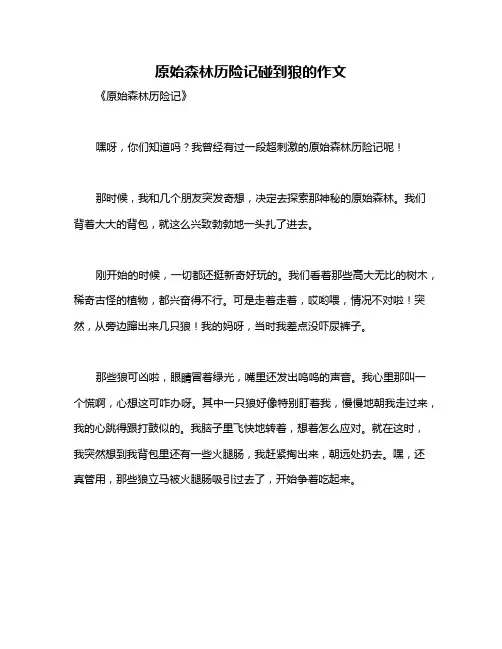 原始森林历险记碰到狼的作文

《原始森林历险记》

嘿呀，你们知道吗？我曾经有过一段超刺激的原始森林历险记呢！

那时候，我和几个朋友突发奇想，决定去探索那神秘的原始森林。我们背着大大的背包，就这么兴致勃勃地一头扎了进去。

刚开始的时候，一切都还挺新奇好玩的。我们看着那些高大无比的树木，稀奇古怪的植物，都兴奋得不行。可是走着走着，哎哟喂，情况不对啦！突然，从旁边蹿出来几只狼！我的妈呀，当时我差点没吓尿裤子。

那些狼可凶啦，眼睛冒着绿光，嘴里还发出呜呜的声音。我心里那叫一个慌啊，心想这可咋办呀。其中一只狼好像特别盯着我，慢慢地朝我走过来，我的心跳得跟打鼓似的。我脑子里飞快地转着，想着怎么应对。就在这时，我突然想到我背包里还有一些火腿肠，我赶紧掏出来，朝远处扔去。嘿，还真管用，那些狼立马被火腿肠吸引过去了，开始争着吃起来。